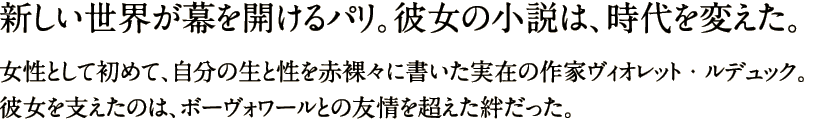 新しい世界が幕を開けるパリ。彼女の小説は、時代を変えた。

女性として初めて、自分の生と性を赤裸々に書いた実在の作家ヴィオレット・ルデュック。
彼女を支えたのは、ボーヴォワールとの友情を超えた絆だった。